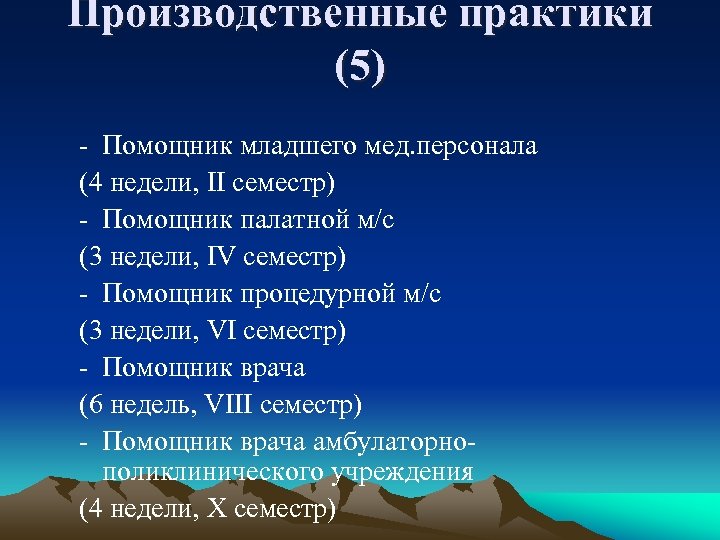 Производственные практики (5)

- Помощник младшего мед.персонала
(4 недели, II семестр)
- Помощник палатной м/с
(3 недели, IV семестр)
- Помощник процедурной м/с
(3 недели, VI семестр)
- Помощник врача
(6 недель, VIII семестр)
- Помощник врача амбулаторно-поликлинического учреждения
(4 недели, X семестр)